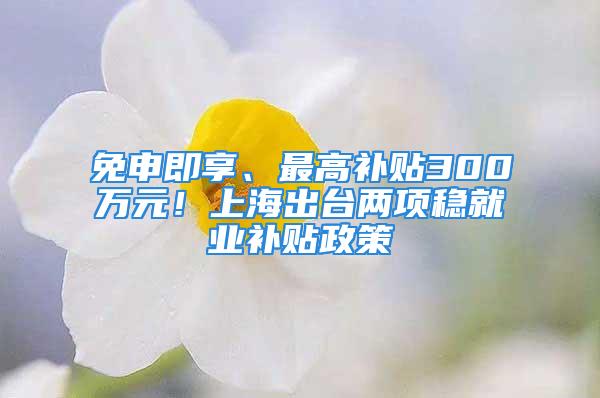 免申即享、最高补贴300万元！上海出台两项稳就业补贴政策